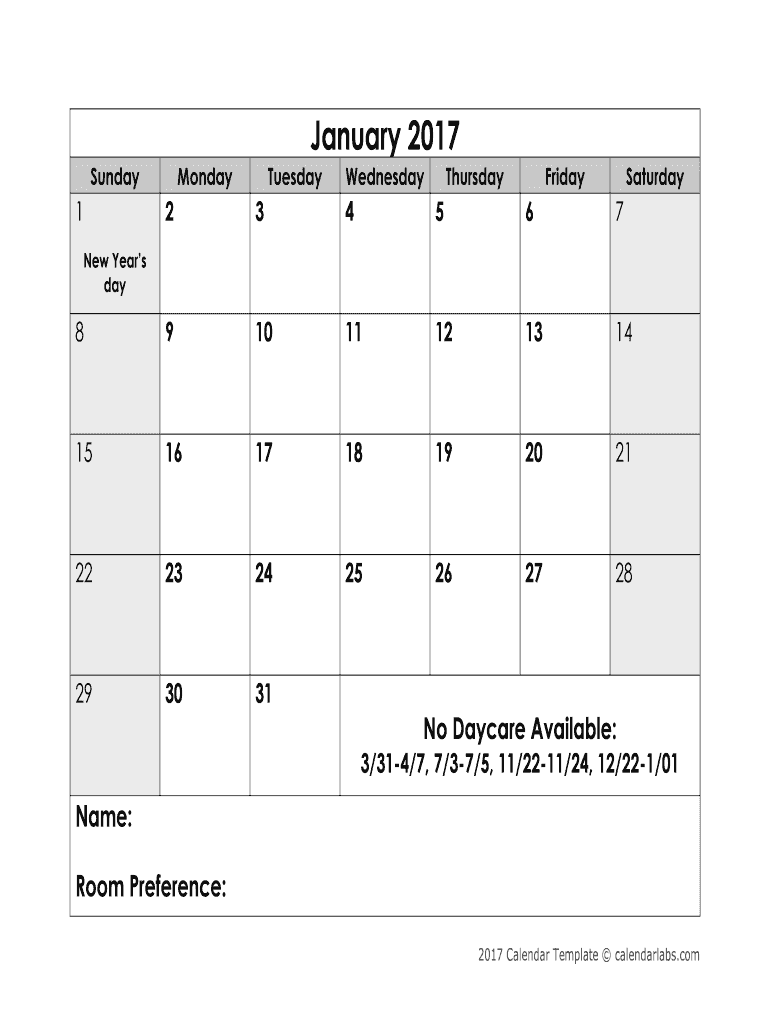 January 2017

| Sunday | Monday | Tuesday | Wednesday | Thursday | Friday | Saturday |
|---|---|---|---|---|---|---|
| 1 New Year's day | 2 | 3 | 4 | 5 | 6 | 7 |
| 8 | 9 | 10 | 11 | 12 | 13 | 14 |
| 15 | 16 | 17 | 18 | 19 | 20 | 21 |
| 22 | 23 | 24 | 25 | 26 | 27 | 28 |
| 29 | 30 | 31 | No Daycare Available: 3/31-4/7, 7/3-7/5, 11/22-11/24, 12/22-1/01 | | | |

Name:

Room Preference:

2017 Calendar Template © calendarlabs.com